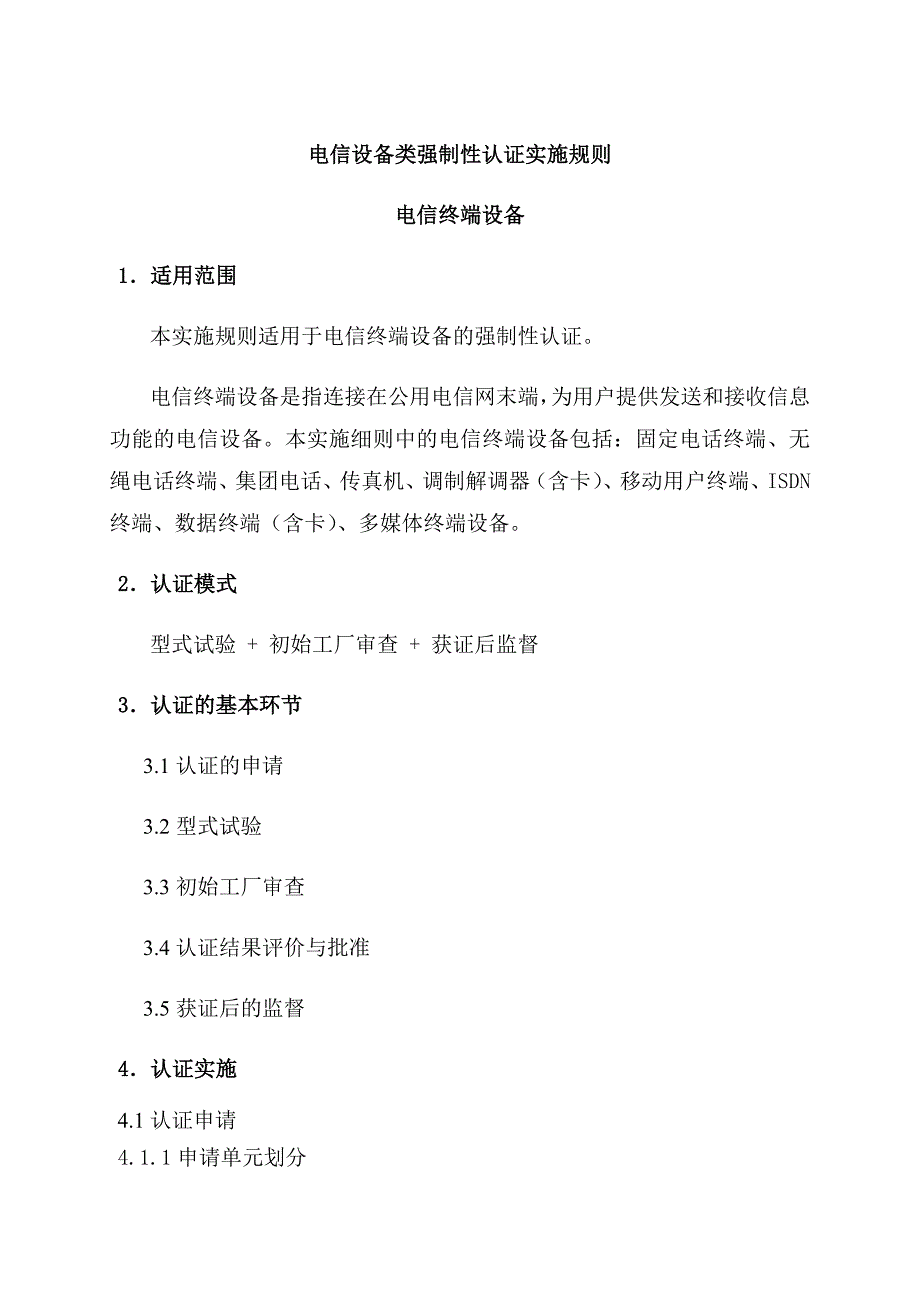 电信设备类强制性认证实施规则

电信终端设备

1．适用范围

本实施规则适用于电信终端设备的强制性认证。

电信终端设备是指连接在公用电信网末端，为用户提供发送和接收信息功能的电信设备。本实施细则中的电信终端设备包括：固定电话终端、无绳电话终端、集团电话、传真机、调制解调器（含卡）、移动用户终端、ISDN终端、数据终端（含卡）、多媒体终端设备。

2．认证模式

型式试验 + 初始工厂审查 + 获证后监督

3．认证的基本环节

3.1 认证的申请

3.2 型式试验

3.3 初始工厂审查

3.4 认证结果评价与批准

3.5 获证后的监督

4．认证实施

4.1 认证申请

4.1.1 申请单元划分